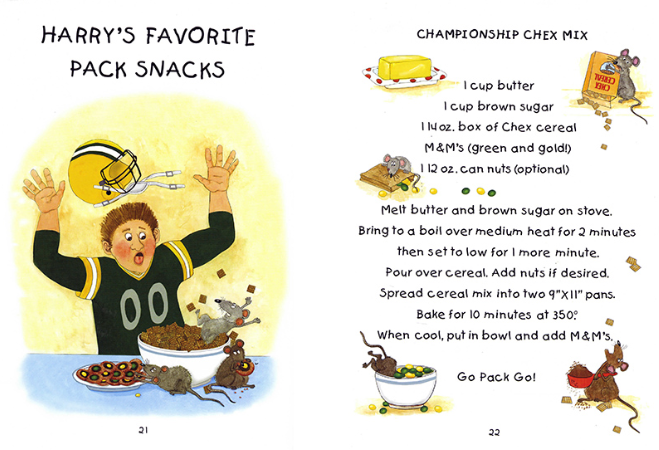 HARRY'S FAVORITE PACK SNACKS

00

21

CHAMPIONSHIP CHEX MIX

CHEX CEREAL

1 cup butter
1 cup brown sugar
1 14 oz. box of Chex cereal
M&M's (green and gold!)
1 12 oz. can nuts (optional)

Melt butter and brown sugar on stove.
Bring to a boil over medium heat for 2 minutes
then set to low for 1 more minute.
Pour over cereal. Add nuts if desired.
Spread cereal mix into two 9"X11" pans.
Bake for 10 minutes at 350°.
When cool, put in bowl and add M&M's.

Go Pack Go!

22